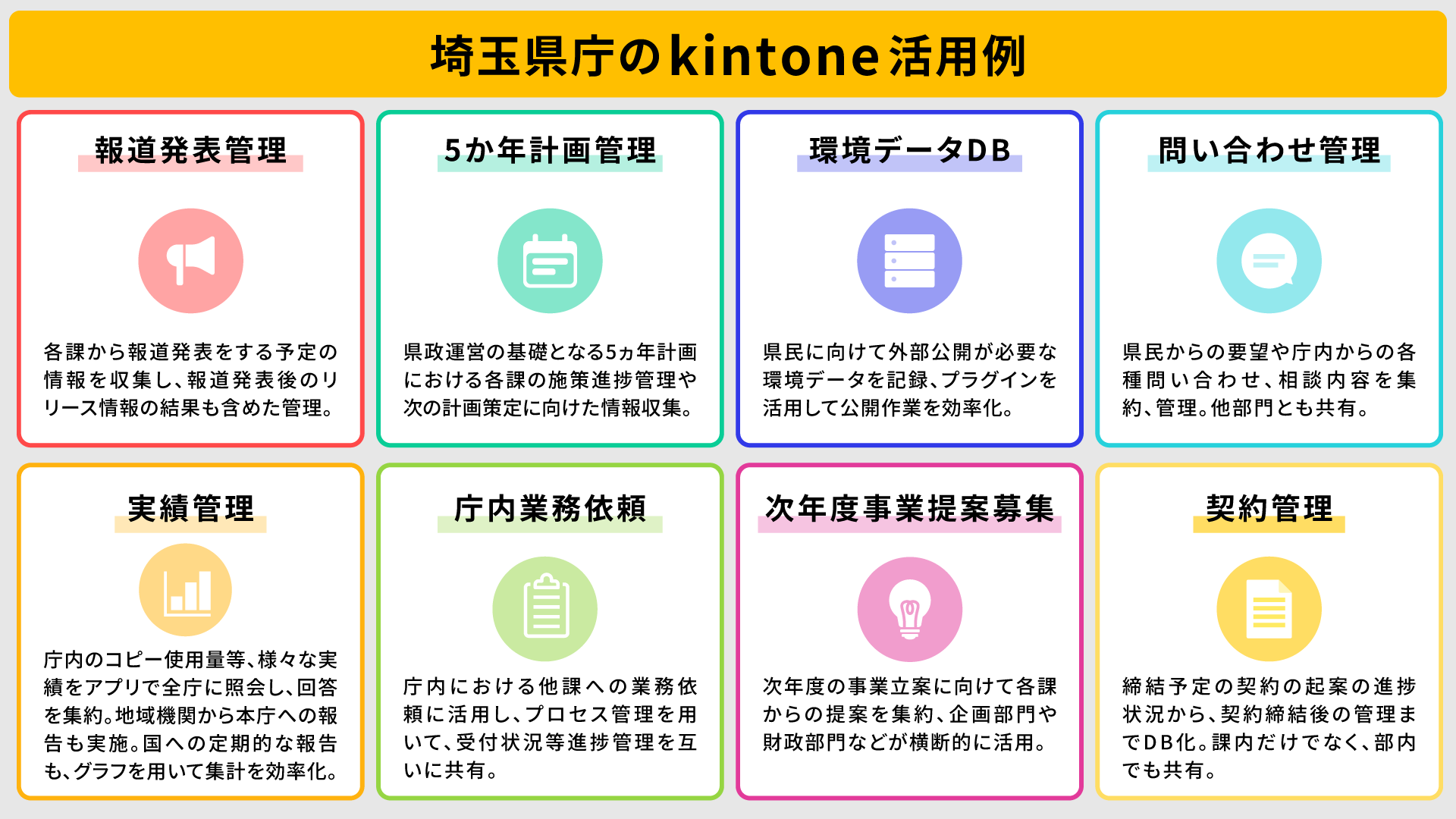 埼玉県庁のkintone活用例

報道発表管理

各課から報道発表をする予定の情報を収集し、報道発表後のリリース情報の結果も含めた管理。

5か年計画管理

県政運営の基礎となる5ヵ年計画における各課の施策進捗管理や次の計画策定に向けた情報収集。

環境データDB

県民に向けて外部公開が必要な環境データを記録、プラグインを活用して公開作業を効率化。

問い合わせ管理

県民からの要望や庁内からの各種問い合わせ、相談内容を集約、管理。他部門とも共有。

実績管理

庁内のコピー使用量等、様々な実績をアプリで全庁に照会し、回答を集約。地域機関から本庁への報告も実施。国への定期的な報告も、グラフを用いて集計を効率化。

庁内業務依頼

庁内における他課への業務依頼に活用し、プロセス管理を用いて、受付状況等進捗管理を互いに共有。

次年度事業提案募集

次年度の事業立案に向けて各課からの提案を集約、企画部門や財政部門などが横断的に活用。

契約管理

締結予定の契約の起案の進捗状況から、契約締結後の管理までDB化。課内だけでなく、部内でも共有。